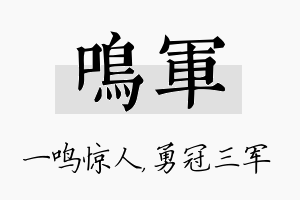 鳴軍

一鸣惊人，勇冠三军